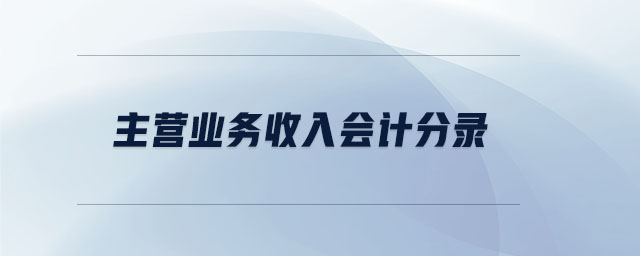 主营业务收入会计分录